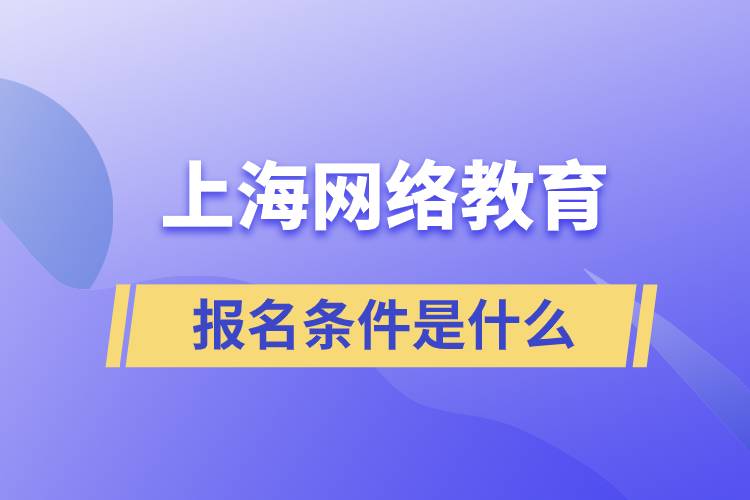 上海网络教育

报名条件是什么